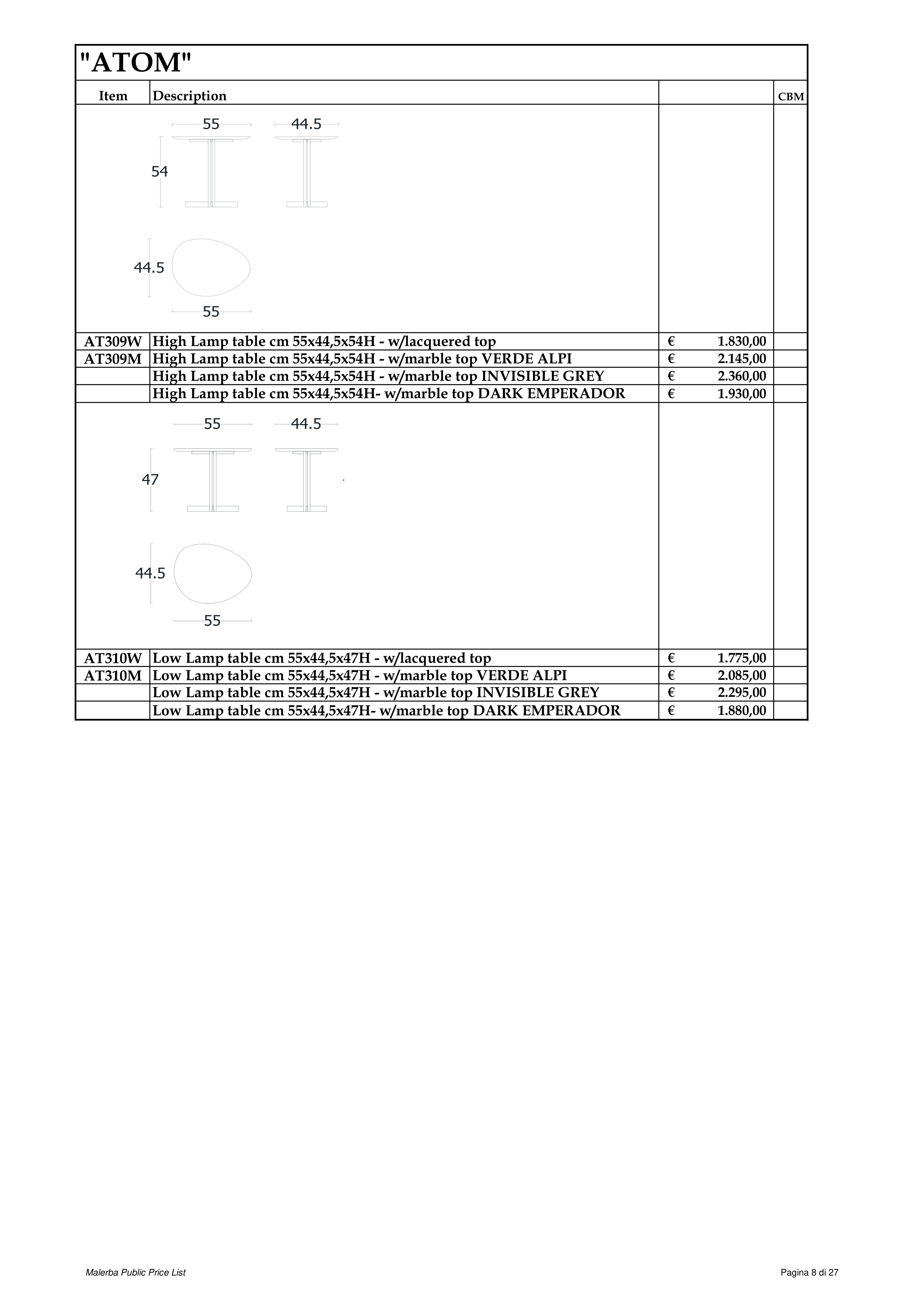 "ATOM"

| Item | Description | | CBM |
|---|---|---|---|
| | 55 44.5 54 44.5 55 | | |
| AT309W | High Lamp table cm 55x44,5x54H - w/lacquered top | € 1.830,00 | |
| AT309M | High Lamp table cm 55x44,5x54H - w/marble top VERDE ALPI | € 2.145,00 | |
| | High Lamp table cm 55x44,5x54H - w/marble top INVISIBLE GREY | € 2.360,00 | |
| | High Lamp table cm 55x44,5x54H- w/marble top DARK EMPERADOR | € 1.930,00 | |
| | 55 44.5 47 44.5 55 | | |
| AT310W | Low Lamp table cm 55x44,5x47H - w/lacquered top | € 1.775,00 | |
| AT310M | Low Lamp table cm 55x44,5x47H - w/marble top VERDE ALPI | € 2.085,00 | |
| | Low Lamp table cm 55x44,5x47H - w/marble top INVISIBLE GREY | € 2.295,00 | |
| | Low Lamp table cm 55x44,5x47H- w/marble top DARK EMPERADOR | € 1.880,00 | |

Malerba Public Price List

Pagina 8 di 27